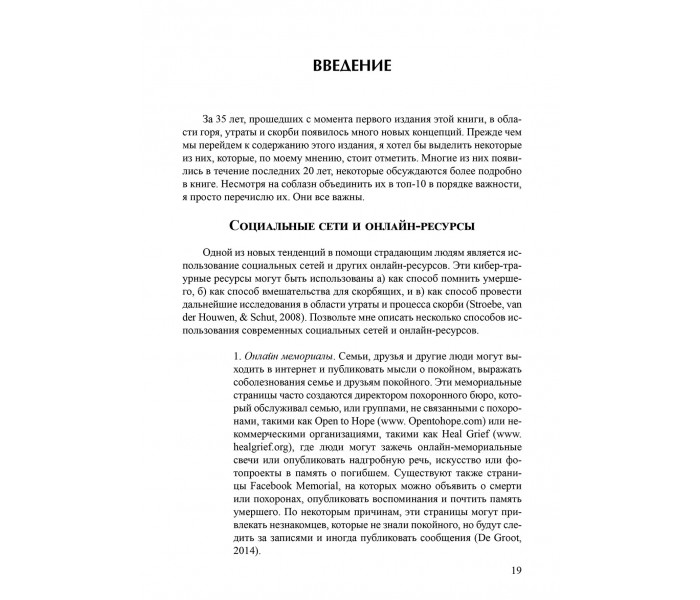 ВВЕДЕНИЕ

За 35 лет, прошедших с момента первого издания этой книги, в области горя, утраты и скорби появилось много новых концепций. Прежде чем мы перейдем к содержанию этого издания, я хотел бы выделить некоторые из них, которые, по моему мнению, стоит отметить. Многие из них появились в течение последних 20 лет, некоторые обсуждаются более подробно в книге. Несмотря на соблазн объединить их в топ-10 в порядке важности, я просто перечислю их. Они все важны.

Социальные сети и онлайн-ресурсы

Одной из новых тенденций в помощи страдающим людям является использование социальных сетей и других онлайн-ресурсов. Эти кибер-траурные ресурсы могут быть использованы а) как способ помнить умершего, б) как способ вмешательства для скорбящих, и в) как способ провести дальнейшие исследования в области утраты и процесса скорби (Stroebe, van der Houwen, & Schut, 2008). Позвольте мне описать несколько способов использования современных социальных сетей и онлайн-ресурсов.

1. Онлайн мемориалы. Семьи, друзья и другие люди могут выходить в интернет и публиковать мысли о покойном, выражать соболезнования семье и друзьям покойного. Эти мемориальные страницы часто создаются директором похоронного бюро, который обслуживал семью, или группами, не связанными с похоронами, такими как Open to Hope (www. Opentohope.com) или некоммерческими организациями, такими как Heal Grief (www. healgrief.org), где люди могут зажечь онлайн-мемориальные свечи или опубликовать надгробную речь, искусство или фотопроекты в память о погибшем. Существуют также страницы Facebook Memorial, на которых можно объявить о смерти или похоронах, опубликовать воспоминания и почтить память умершего. По некоторым причинам, эти страницы могут привлекать незнакомцев, которые не знали покойного, но будут следить за записями и иногда публиковать сообщения (De Groot, 2014).

19